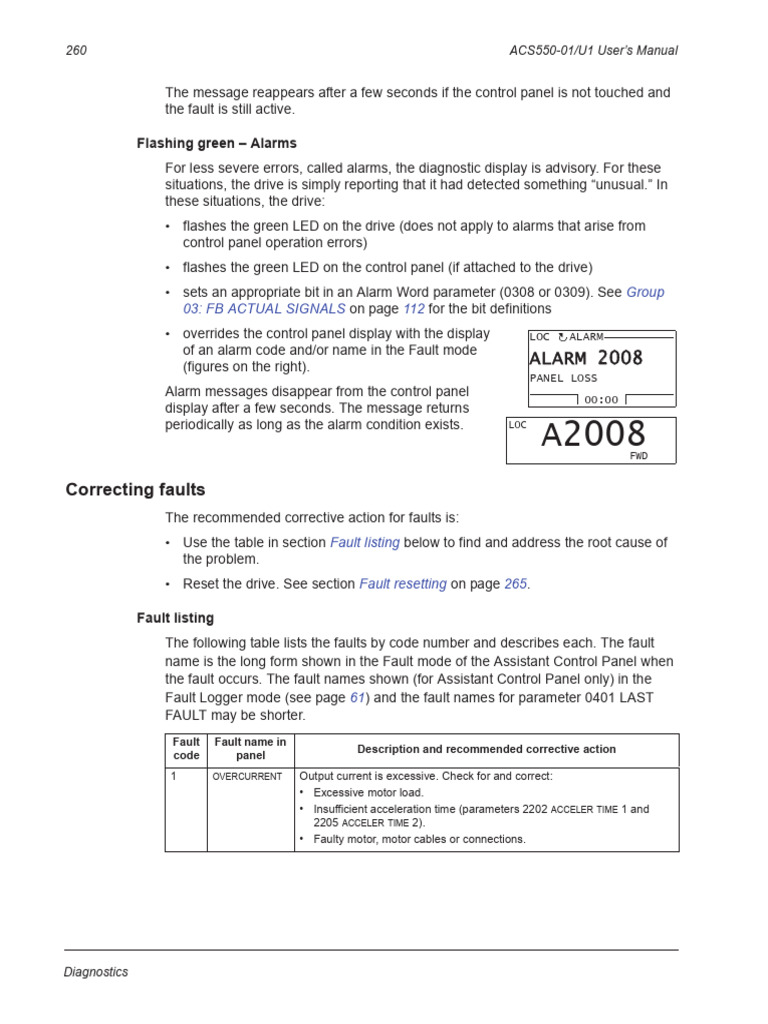 260 ACS550-01/U1 User's Manual

The message reappears after a few seconds if the control panel is not touched and the fault is still active.

Flashing green – Alarms

For less severe errors, called alarms, the diagnostic display is advisory. For these situations, the drive is simply reporting that it had detected something "unusual." In these situations, the drive:

• flashes the green LED on the drive (does not apply to alarms that arise from control panel operation errors)

• flashes the green LED on the control panel (if attached to the drive)

• sets an appropriate bit in an Alarm Word parameter (0308 or 0309). See Group 03: FB ACTUAL SIGNALS on page 112 for the bit definitions

• overrides the control panel display with the display of an alarm code and/or name in the Fault mode (figures on the right).

Alarm messages disappear from the control panel display after a few seconds. The message returns periodically as long as the alarm condition exists.

LOC ALARM
ALARM 2008
PANEL LOSS
00:00

LOC A2008
FWD

Correcting faults

The recommended corrective action for faults is:

• Use the table in section Fault listing below to find and address the root cause of the problem.

• Reset the drive. See section Fault resetting on page 265.

Fault listing

The following table lists the faults by code number and describes each. The fault name is the long form shown in the Fault mode of the Assistant Control Panel when the fault occurs. The fault names shown (for Assistant Control Panel only) in the Fault Logger mode (see page 61) and the fault names for parameter 0401 LAST FAULT may be shorter.

| Fault code | Fault name in panel | Description and recommended corrective action |
|---|---|---|
| 1 | OVERCURRENT | Output current is excessive. Check for and correct: • Excessive motor load. • Insufficient acceleration time (parameters 2202 ACCELER TIME 1 and 2205 ACCELER TIME 2). • Faulty motor, motor cables or connections. |

Diagnostics